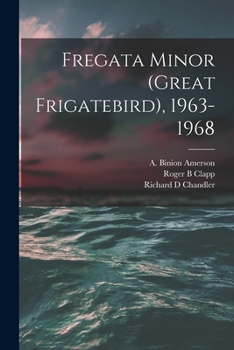 Fregata Minor (Great Frigatebird), 1963-1968

A. Binion Amerson
Roger B Clapp
Richard D Chandler